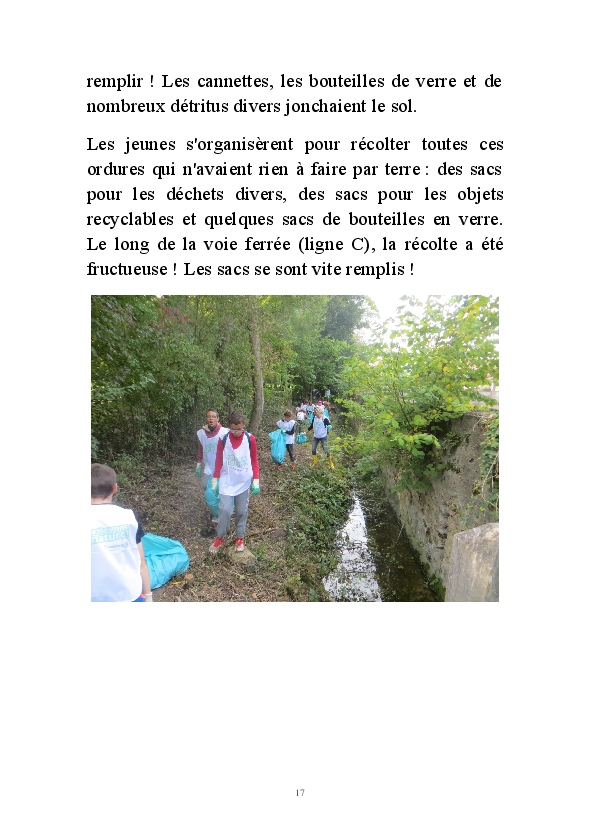 remplir ! Les cannettes, les bouteilles de verre et de nombreux détritus divers jonchaient le sol.

Les jeunes s'organisèrent pour récolter toutes ces ordures qui n'avaient rien à faire par terre : des sacs pour les déchets divers, des sacs pour les objets recyclables et quelques sacs de bouteilles en verre. Le long de la voie ferrée (ligne C), la récolte a été fructueuse ! Les sacs se sont vite remplis !

17